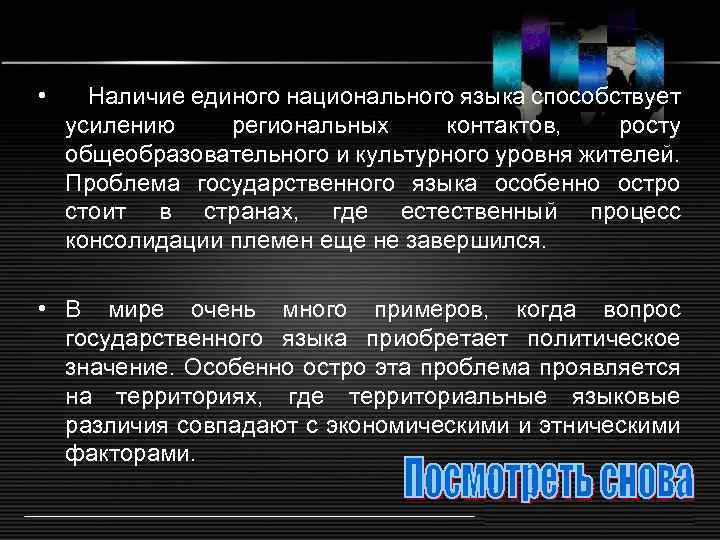 • Наличие единого национального языка способствует усилению региональных контактов, росту общеобразовательного и культурного уровня жителей. Проблема государственного языка особенно остро стоит в странах, где естественный процесс консолидации племен еще не завершился.

• В мире очень много примеров, когда вопрос государственного языка приобретает политическое значение. Особенно остро эта проблема проявляется на территориях, где территориальные языковые различия совпадают с экономическими и этническими факторами.

Посмотреть снова